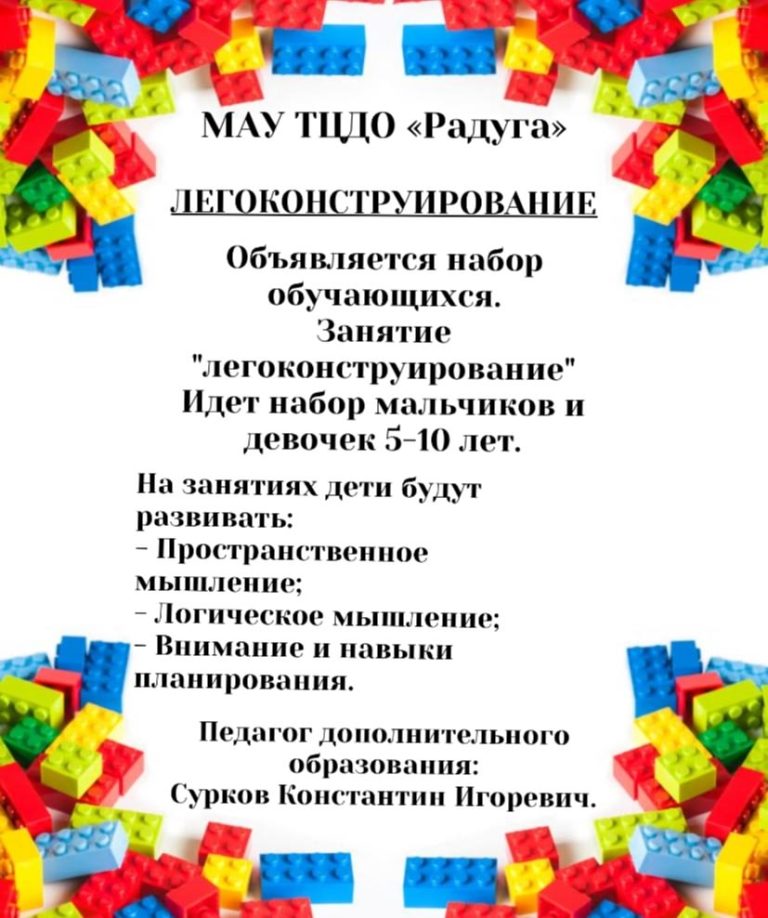 МАУ ТЦДО «Радуга»

ЛЕГОКОНСТРУИРОВАНИЕ

Объявляется набор обучающихся.
Занятие "легоконструирование"
Идет набор мальчиков и девочек 5-10 лет.

На занятиях дети будут развивать:
- Пространственное мышление;
- Логическое мышление;
- Внимание и навыки планирования.

Педагог дополнительного образования:
Сурков Константин Игоревич.